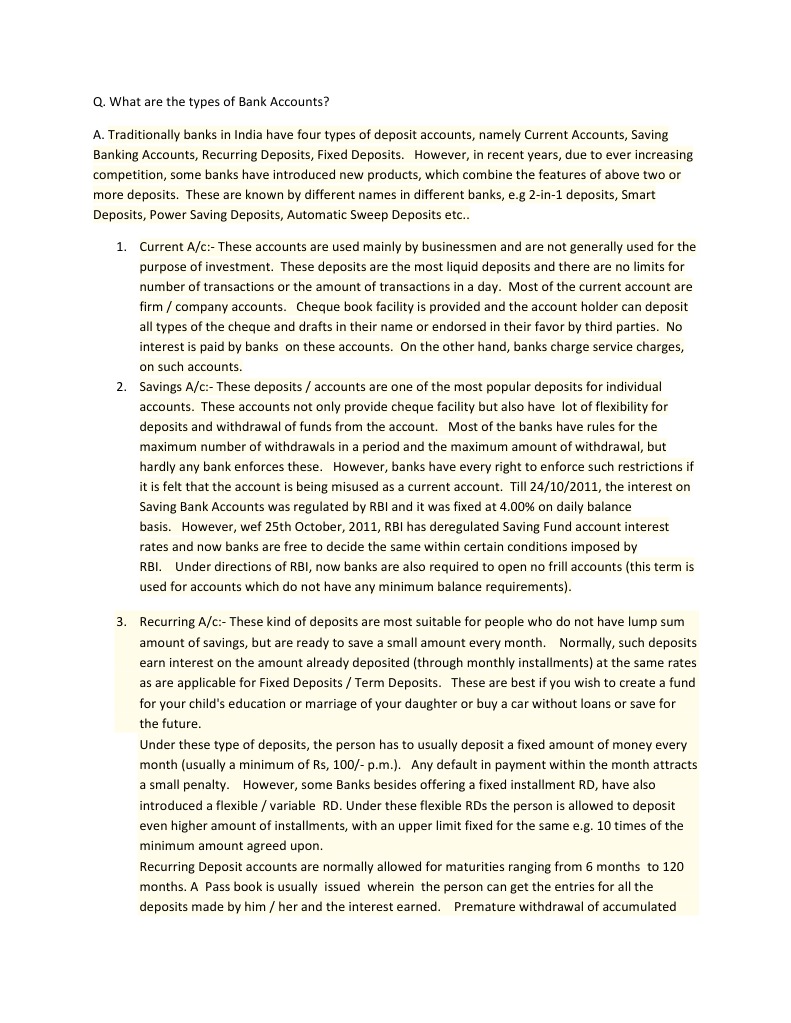 Q. What are the types of Bank Accounts?

A. Traditionally banks in India have four types of deposit accounts, namely Current Accounts, Saving Banking Accounts, Recurring Deposits, Fixed Deposits. However, in recent years, due to ever increasing competition, some banks have introduced new products, which combine the features of above two or more deposits. These are known by different names in different banks, e.g 2-in-1 deposits, Smart Deposits, Power Saving Deposits, Automatic Sweep Deposits etc..

1. Current A/c:- These accounts are used mainly by businessmen and are not generally used for the purpose of investment. These deposits are the most liquid deposits and there are no limits for number of transactions or the amount of transactions in a day. Most of the current account are firm / company accounts. Cheque book facility is provided and the account holder can deposit all types of the cheque and drafts in their name or endorsed in their favor by third parties. No interest is paid by banks on these accounts. On the other hand, banks charge service charges, on such accounts.
2. Savings A/c:- These deposits / accounts are one of the most popular deposits for individual accounts. These accounts not only provide cheque facility but also have lot of flexibility for deposits and withdrawal of funds from the account. Most of the banks have rules for the maximum number of withdrawals in a period and the maximum amount of withdrawal, but hardly any bank enforces these. However, banks have every right to enforce such restrictions if it is felt that the account is being misused as a current account. Till 24/10/2011, the interest on Saving Bank Accounts was regulated by RBI and it was fixed at 4.00% on daily balance basis. However, wef 25th October, 2011, RBI has deregulated Saving Fund account interest rates and now banks are free to decide the same within certain conditions imposed by RBI. Under directions of RBI, now banks are also required to open no frill accounts (this term is used for accounts which do not have any minimum balance requirements).

3. Recurring A/c:- These kind of deposits are most suitable for people who do not have lump sum amount of savings, but are ready to save a small amount every month. Normally, such deposits earn interest on the amount already deposited (through monthly installments) at the same rates as are applicable for Fixed Deposits / Term Deposits. These are best if you wish to create a fund for your child's education or marriage of your daughter or buy a car without loans or save for the future.
Under these type of deposits, the person has to usually deposit a fixed amount of money every month (usually a minimum of Rs, 100/- p.m.). Any default in payment within the month attracts a small penalty. However, some Banks besides offering a fixed installment RD, have also introduced a flexible / variable RD. Under these flexible RDs the person is allowed to deposit even higher amount of installments, with an upper limit fixed for the same e.g. 10 times of the minimum amount agreed upon.
Recurring Deposit accounts are normally allowed for maturities ranging from 6 months to 120 months. A Pass book is usually issued wherein the person can get the entries for all the deposits made by him / her and the interest earned. Premature withdrawal of accumulated